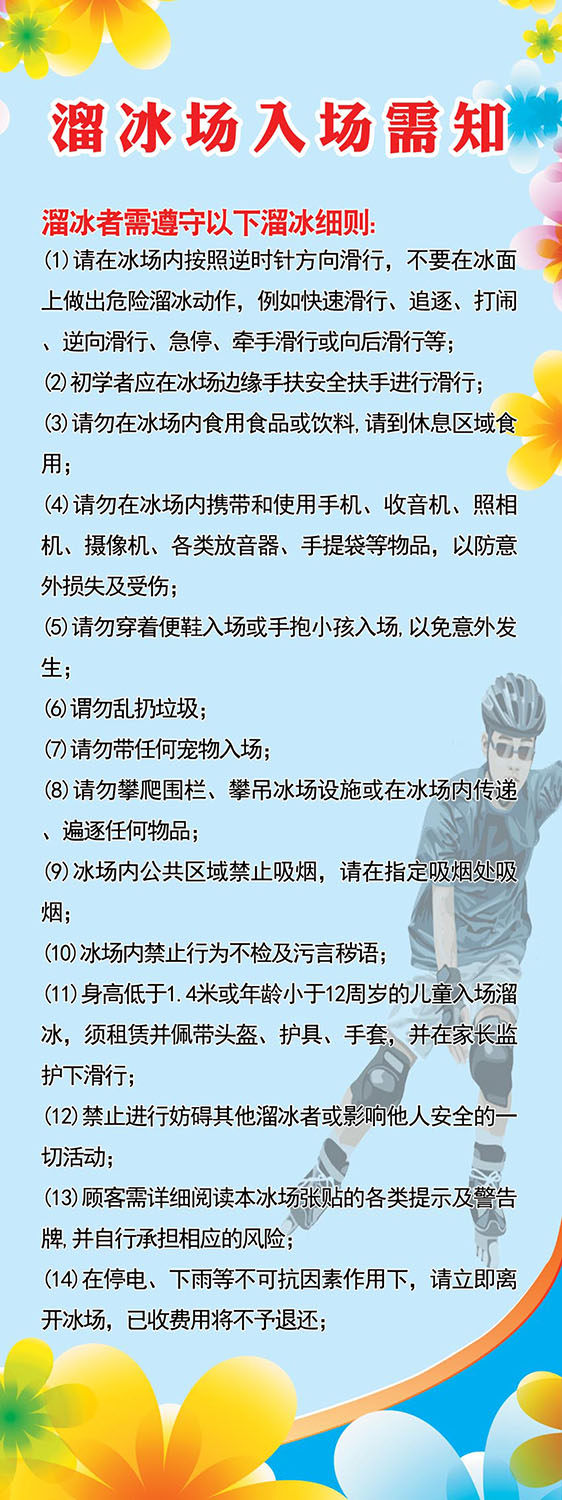 溜冰场入场需知

溜冰者需遵守以下溜冰细则:

⑴请在冰场内按照逆时针方向滑行，不要在冰面上做出危险溜冰动作，例如快速滑行、追逐、打闹、逆向滑行、急停、牵手滑行或向后滑行等;

⑵初学者应在冰场边缘手扶安全扶手进行滑行;

⑶请勿在冰场内食用食品或饮料,请到休息区域食用;

⑷请勿在冰场内携带和使用手机、收音机、照相机、摄像机、各类放音器、手提袋等物品，以防意外损失及受伤;

⑸请勿穿着便鞋入场或手抱小孩入场,以免意外发生;

⑹谓勿乱扔垃圾;

⑺请勿带任何宠物入场;

⑻请勿攀爬围栏、攀吊冰场设施或在冰场内传递、遍逐任何物品;

⑼冰场内公共区域禁止吸烟，请在指定吸烟处吸烟;

⑽冰场内禁止行为不检及污言秽语;

⑾身高低于1.4米或年龄小于12周岁的儿童入场溜冰，须租赁并佩带头盔、护具、手套，并在家长监护下滑行;

⑿禁止进行妨碍其他溜冰者或影响他人安全的一切活动;

⒀顾客需详细阅读本冰场张贴的各类提示及警告牌,并自行承担相应的风险;

⒁在停电、下雨等不可抗因素作用下，请立即离开冰场，已收费用将不予退还;